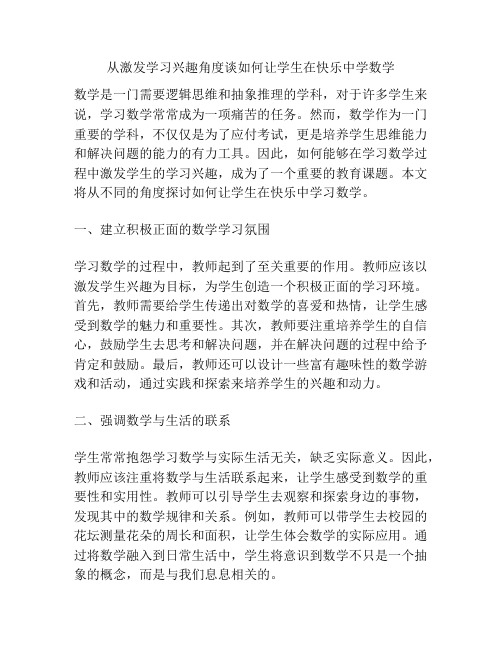 从激发学习兴趣角度谈如何让学生在快乐中学数学

数学是一门需要逻辑思维和抽象推理的学科，对于许多学生来说，学习数学常常成为一项痛苦的任务。然而，数学作为一门重要的学科，不仅仅是为了应付考试，更是培养学生思维能力和解决问题的能力的有力工具。因此，如何能够在学习数学过程中激发学生的学习兴趣，成为了一个重要的教育课题。本文将从不同的角度探讨如何让学生在快乐中学习数学。

一、建立积极正面的数学学习氛围

学习数学的过程中，教师起到了至关重要的作用。教师应该以激发学生兴趣为目标，为学生创造一个积极正面的学习环境。首先，教师需要给学生传递出对数学的喜爱和热情，让学生感受到数学的魅力和重要性。其次，教师要注重培养学生的自信心，鼓励学生去思考和解决问题，并在解决问题的过程中给予肯定和鼓励。最后，教师还可以设计一些富有趣味性的数学游戏和活动，通过实践和探索来培养学生的兴趣和动力。

二、强调数学与生活的联系

学生常常抱怨学习数学与实际生活无关，缺乏实际意义。因此，教师应该注重将数学与生活联系起来，让学生感受到数学的重要性和实用性。教师可以引导学生去观察和探索身边的事物，发现其中的数学规律和关系。例如，教师可以带学生去校园的花坛测量花朵的周长和面积，让学生体会数学的实际应用。通过将数学融入到日常生活中，学生将意识到数学不只是一个抽象的概念，而是与我们息息相关的。